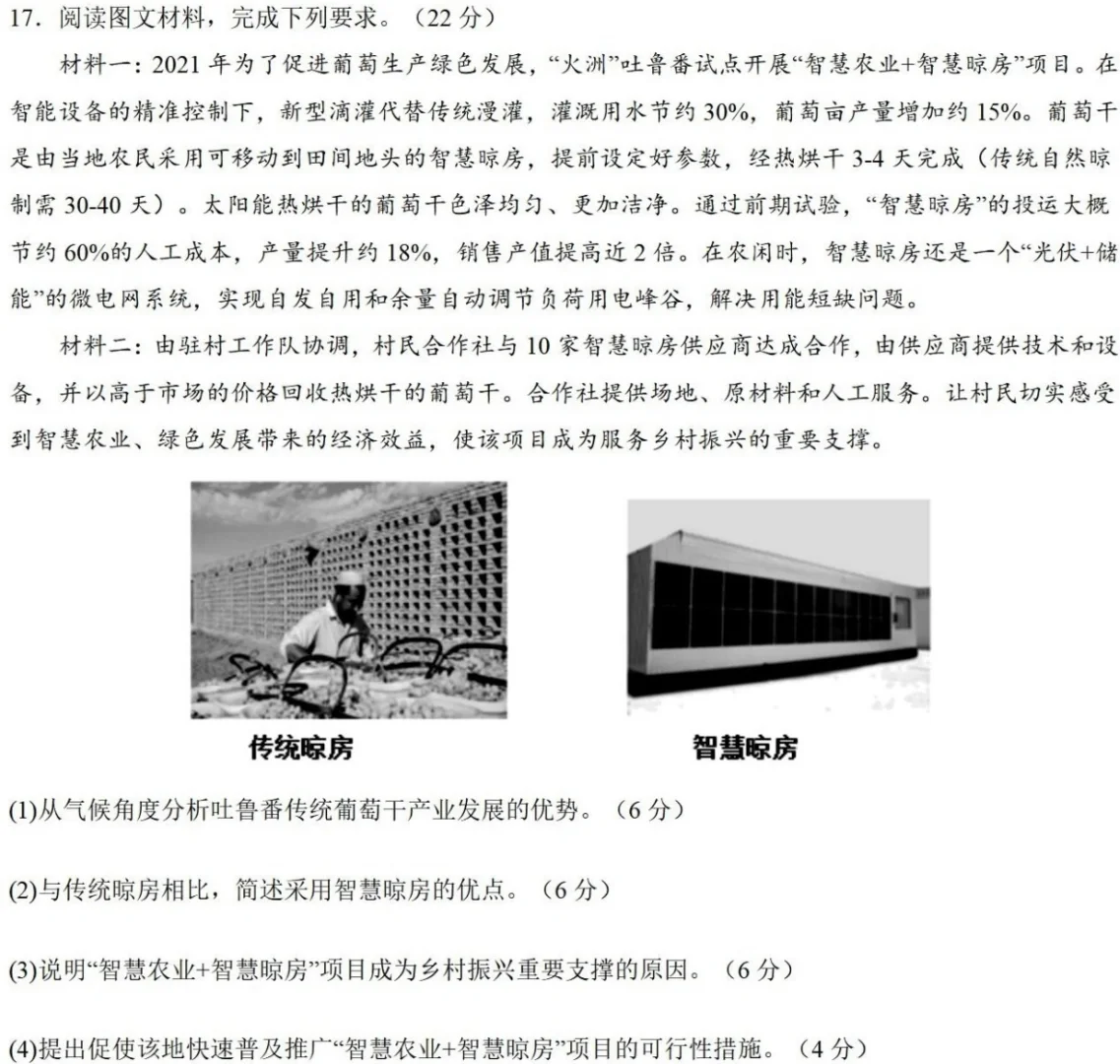 17. 阅读图文材料，完成下列要求。（22 分）

材料一：2021 年为了促进葡萄生产绿色发展，“火洲”吐鲁番试点开展“智慧农业+智慧晾房”项目。在智能设备的精准控制下，新型滴灌代替传统漫灌，灌溉用水节约 30%，葡萄亩产量增加约 15%。葡萄干是由当地农民采用可移动到田间地头的智慧晾房，提前设定好参数，经热烘干 3-4 天完成（传统自然晾制需 30-40 天）。太阳能热烘干的葡萄干色泽均匀、更加洁净。通过前期试验，“智慧晾房”的投运大概节约 60%的人工成本，产量提升约 18%，销售产值提高近 2 倍。在农闲时，智慧晾房还是一个“光伏+储能”的微电网系统，实现自发自用和余量自动调节负荷用电峰谷，解决用能短缺问题。

材料二：由驻村工作队协调，村民合作社与 10 家智慧晾房供应商达成合作，由供应商提供技术和设备，并以高于市场的价格回收热烘干的葡萄干。合作社提供场地、原材料和人工服务。让村民切实感受到智慧农业、绿色发展带来的经济效益，使该项目成为服务乡村振兴的重要支撑。

传统晾房

智慧晾房

(1)从气候角度分析吐鲁番传统葡萄干产业发展的优势。（6 分）

(2)与传统晾房相比，简述采用智慧晾房的优点。（6 分）

(3)说明“智慧农业+智慧晾房”项目成为乡村振兴重要支撑的原因。（6 分）

(4)提出促使该地快速普及推广“智慧农业+智慧晾房”项目的可行性措施。（4 分）